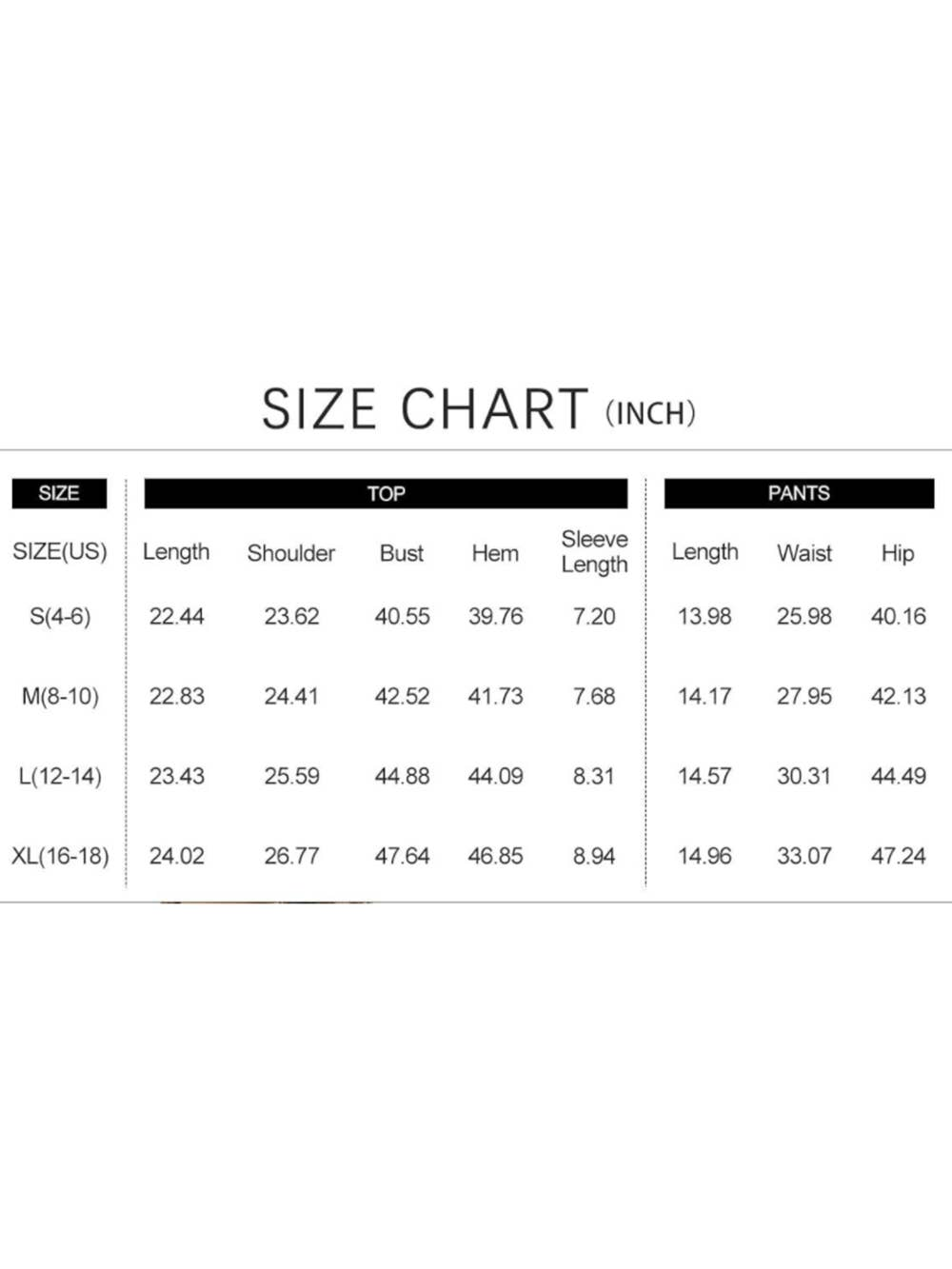 SIZE CHART (INCH)

| SIZE | TOP | | | | | PANTS | | |
|---|---|---|---|---|---|---|---|---|
| SIZE(US) | Length | Shoulder | Bust | Hem | Sleeve Length | Length | Waist | Hip |
| S(4-6) | 22.44 | 23.62 | 40.55 | 39.76 | 7.20 | 13.98 | 25.98 | 40.16 |
| M(8-10) | 22.83 | 24.41 | 42.52 | 41.73 | 7.68 | 14.17 | 27.95 | 42.13 |
| L(12-14) | 23.43 | 25.59 | 44.88 | 44.09 | 8.31 | 14.57 | 30.31 | 44.49 |
| XL(16-18) | 24.02 | 26.77 | 47.64 | 46.85 | 8.94 | 14.96 | 33.07 | 47.24 |